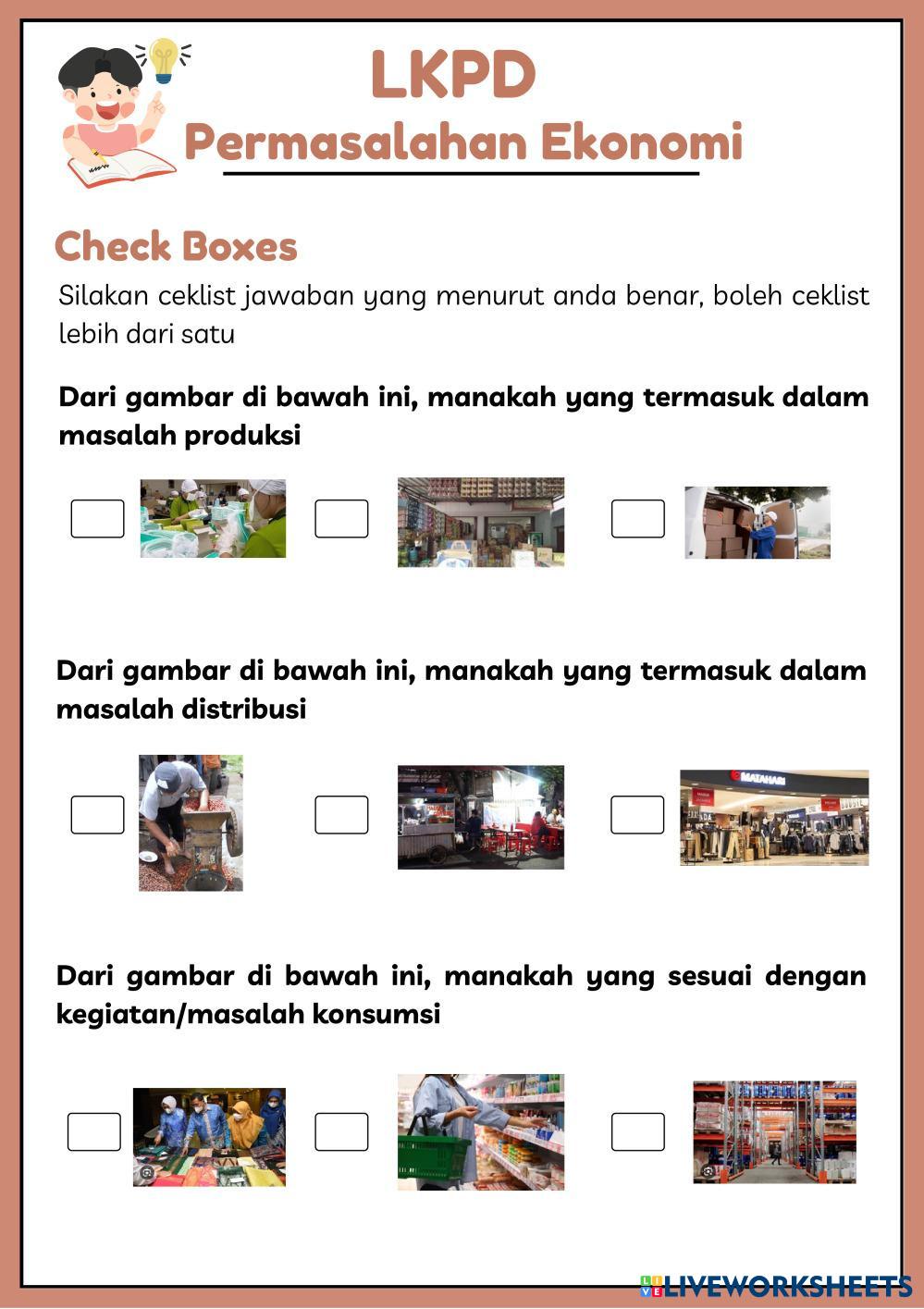 LKPD
Permasalahan Ekonomi

Check Boxes

Silakan ceklist jawaban yang menurut anda benar, boleh ceklist lebih dari satu

Dari gambar di bawah ini, manakah yang termasuk dalam masalah produksi

Dari gambar di bawah ini, manakah yang termasuk dalam masalah distribusi

MATAHARI

Dari gambar di bawah ini, manakah yang sesuai dengan kegiatan/masalah konsumsi

LIVEWORKSHEETS